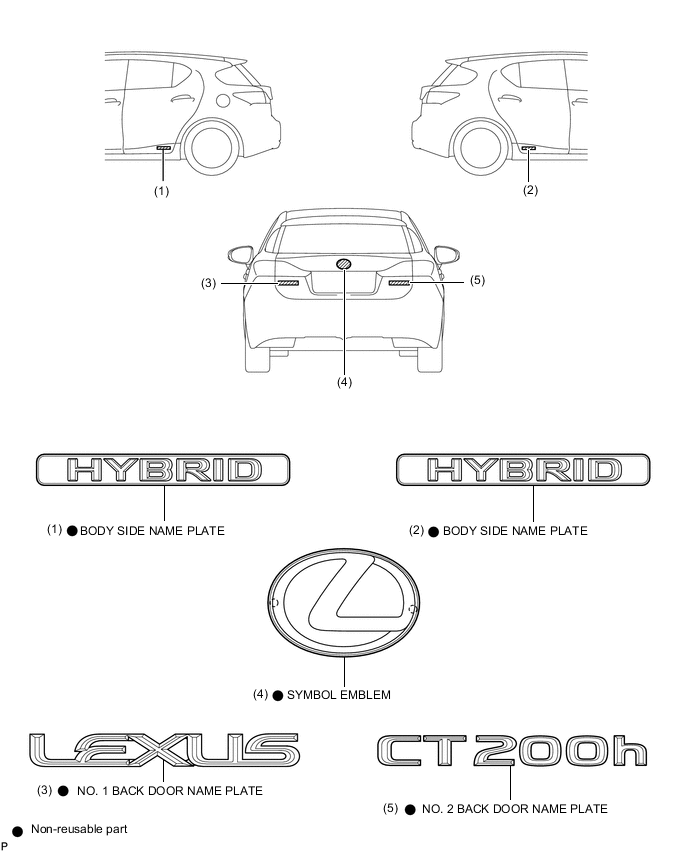 (1)

(2)

(3)

(5)

(4)

HYBRID

HYBRID

(1) ● BODY SIDE NAME PLATE

(2) ● BODY SIDE NAME PLATE

(4) ● SYMBOL EMBLEM

LEXUS

CT200h

(3) ● NO. 1 BACK DOOR NAME PLATE

(5) ● NO. 2 BACK DOOR NAME PLATE

● Non-reusable part

P